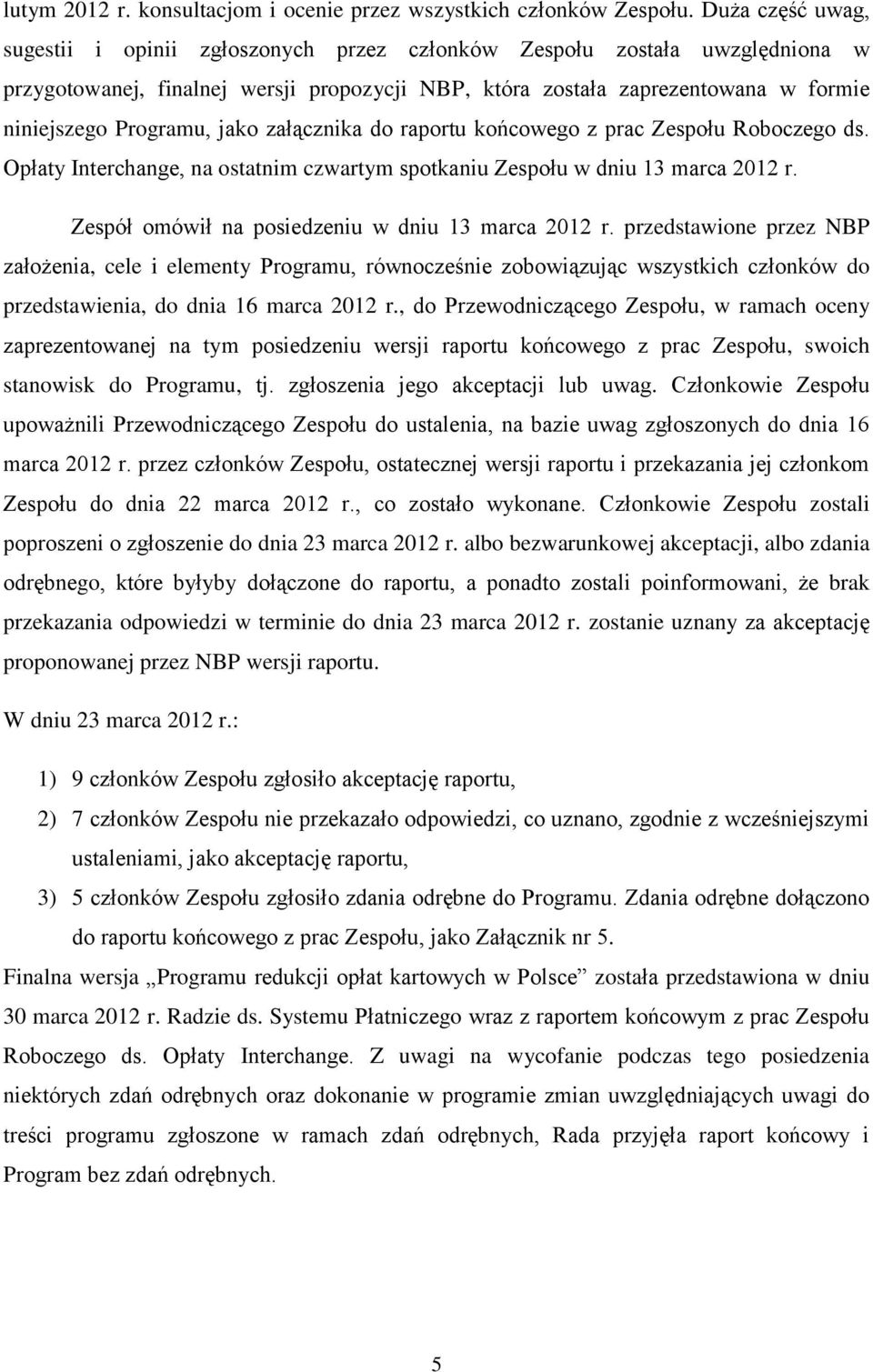 lutym 2012 r. konsultacjom i ocenie przez wszystkich członków Zespołu. Duża część uwag, sugestii i opinii zgłoszonych przez członków Zespołu została uwzględniona w przygotowanej, finalnej wersji propozycji NBP, która została zaprezentowana w formie niniejszego Programu, jako załącznika do raportu końcowego z prac Zespołu Roboczego ds. Opłaty Interchange, na ostatnim czwartym spotkaniu Zespołu w dniu 13 marca 2012 r.

Zespół omówił na posiedzeniu w dniu 13 marca 2012 r. przedstawione przez NBP założenia, cele i elementy Programu, równocześnie zobowiązując wszystkich członków do przedstawienia, do dnia 16 marca 2012 r., do Przewodniczącego Zespołu, w ramach oceny zaprezentowanej na tym posiedzeniu wersji raportu końcowego z prac Zespołu, swoich stanowisk do Programu, tj. zgłoszenia jego akceptacji lub uwag. Członkowie Zespołu upoważnili Przewodniczącego Zespołu do ustalenia, na bazie uwag zgłoszonych do dnia 16 marca 2012 r. przez członków Zespołu, ostatecznej wersji raportu i przekazania jej członkom Zespołu do dnia 22 marca 2012 r., co zostało wykonane. Członkowie Zespołu zostali poproszeni o zgłoszenie do dnia 23 marca 2012 r. albo bezwarunkowej akceptacji, albo zdania odrębnego, które byłyby dołączone do raportu, a ponadto zostali poinformowani, że brak przekazania odpowiedzi w terminie do dnia 23 marca 2012 r. zostanie uznany za akceptację proponowanej przez NBP wersji raportu.

W dniu 23 marca 2012 r.:

1) 9 członków Zespołu zgłosiło akceptację raportu,
2) 7 członków Zespołu nie przekazało odpowiedzi, co uznano, zgodnie z wcześniejszymi ustaleniami, jako akceptację raportu,
3) 5 członków Zespołu zgłosiło zdania odrębne do Programu. Zdania odrębne dołączono do raportu końcowego z prac Zespołu, jako Załącznik nr 5.

Finalna wersja „Programu redukcji opłat kartowych w Polsce” została przedstawiona w dniu 30 marca 2012 r. Radzie ds. Systemu Płatniczego wraz z raportem końcowym z prac Zespołu Roboczego ds. Opłaty Interchange. Z uwagi na wycofanie podczas tego posiedzenia niektórych zdań odrębnych oraz dokonanie w programie zmian uwzględniających uwagi do treści programu zgłoszone w ramach zdań odrębnych, Rada przyjęła raport końcowy i Program bez zdań odrębnych.

5